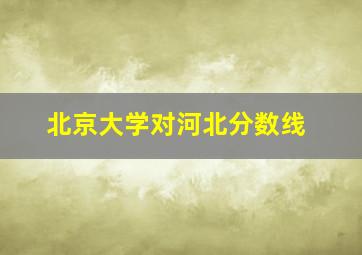 北京大学对河北分数线